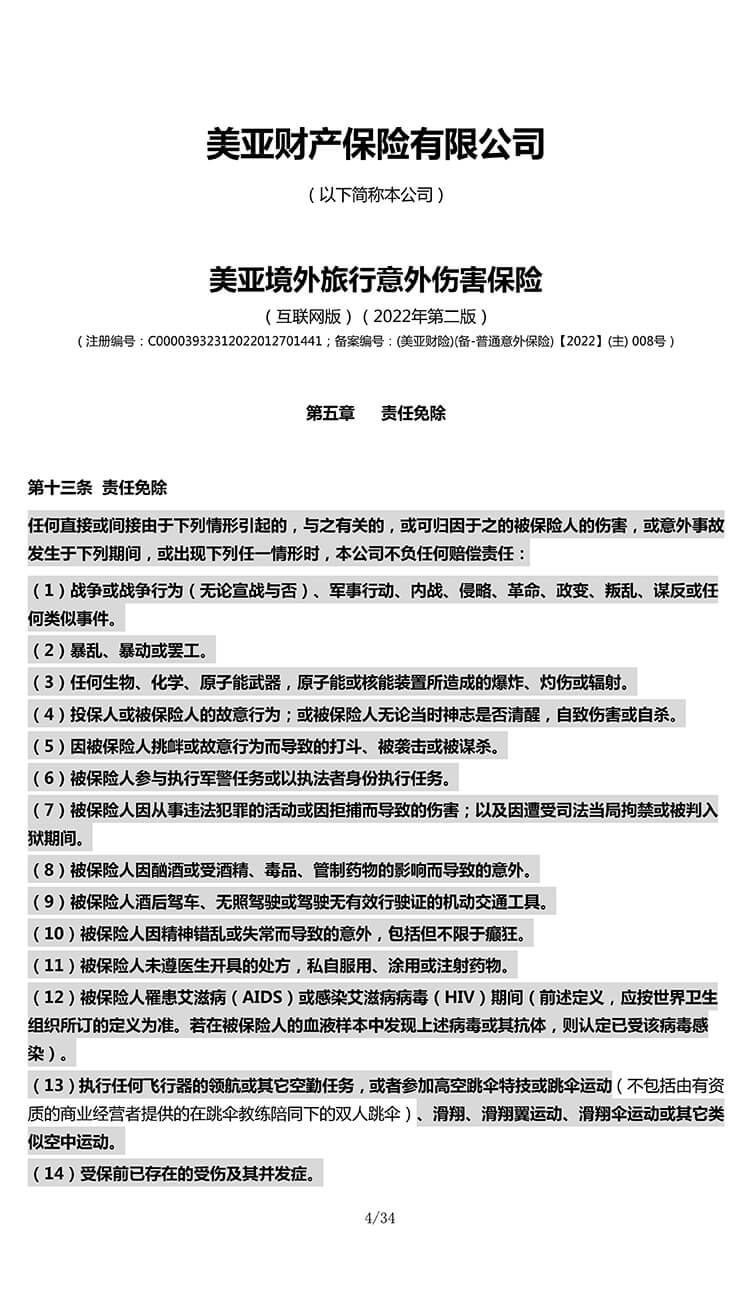 美亚财产保险有限公司

（以下简称本公司）

美亚境外旅行意外伤害保险

（互联网版）（2022年第二版）

（注册编号：C00003932312022012701441；备案编号：(美亚财险)(备-普通意外保险)【2022】(主) 008号）

第五章　责任免除

第十三条 责任免除

任何直接或间接由于下列情形引起的，与之有关的，或可归因于之的被保险人的伤害，或意外事故发生于下列期间，或出现下列任一情形时，本公司不负任何赔偿责任：

（1）战争或战争行为（无论宣战与否）、军事行动、内战、侵略、革命、政变、叛乱、谋反或任何类似事件。

（2）暴乱、暴动或罢工。

（3）任何生物、化学、原子能武器，原子能或核能装置所造成的爆炸、灼伤或辐射。

（4）投保人或被保险人的故意行为；或被保险人无论当时神志是否清醒，自致伤害或自杀。

（5）因被保险人挑衅或故意行为而导致的打斗、被袭击或被谋杀。

（6）被保险人参与执行军警任务或以执法者身份执行任务。

（7）被保险人因从事违法犯罪的活动或因拒捕而导致的伤害；以及因遭受司法当局拘禁或被判入狱期间。

（8）被保险人因酗酒或受酒精、毒品、管制药物的影响而导致的意外。

（9）被保险人酒后驾车、无照驾驶或驾驶无有效行驶证的机动交通工具。

（10）被保险人因精神错乱或失常而导致的意外，包括但不限于癫狂。

（11）被保险人未遵医生开具的处方，私自服用、涂用或注射药物。

（12）被保险人罹患艾滋病（AIDS）或感染艾滋病病毒（HIV）期间（前述定义，应按世界卫生组织所订的定义为准。若在被保险人的血液样本中发现上述病毒或其抗体，则认定已受该病毒感染）。

（13）执行任何飞行器的领航或其它空勤任务，或者参加高空跳伞特技或跳伞运动（不包括由有资质的商业经营者提供的在跳伞教练陪同下的双人跳伞）、滑翔、滑翔翼运动、滑翔伞运动或其它类似空中运动。

（14）受保前已存在的受伤及其并发症。

4/34